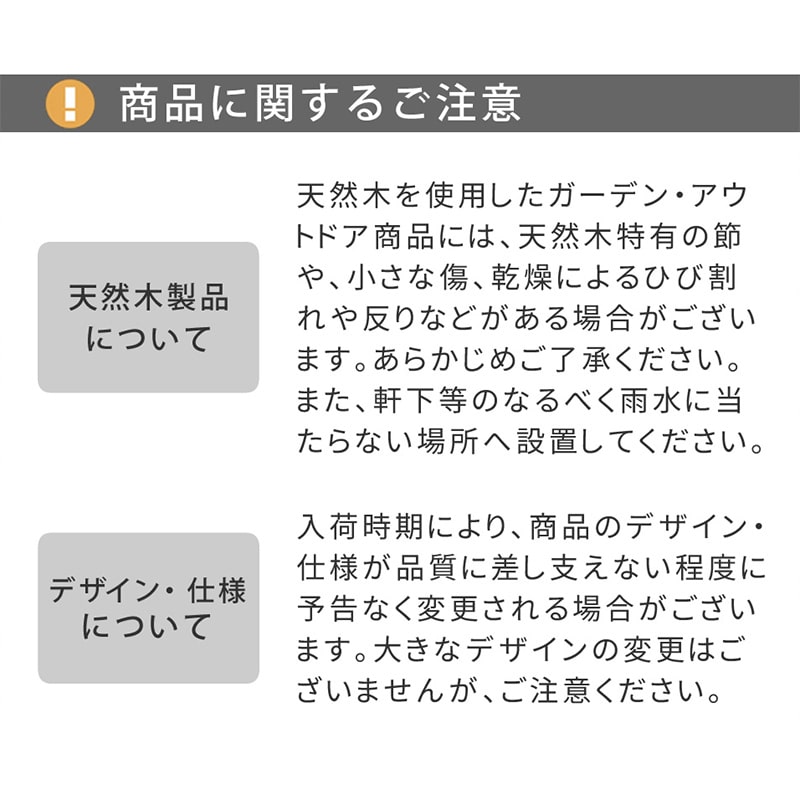 !
商品に関するご注意

天然木製品について

天然木を使用したガーデン・アウトドア商品には、天然木特有の節や、小さな傷、乾燥によるひび割れや反りなどがある場合がございます。あらかじめご了承ください。また、軒下等のなるべく雨水に当たらない場所へ設置してください。

デザイン・仕様について

入荷時期により、商品のデザイン・仕様が品質に差し支えない程度に予告なく変更される場合がございます。大きなデザインの変更はございませんが、ご注意ください。